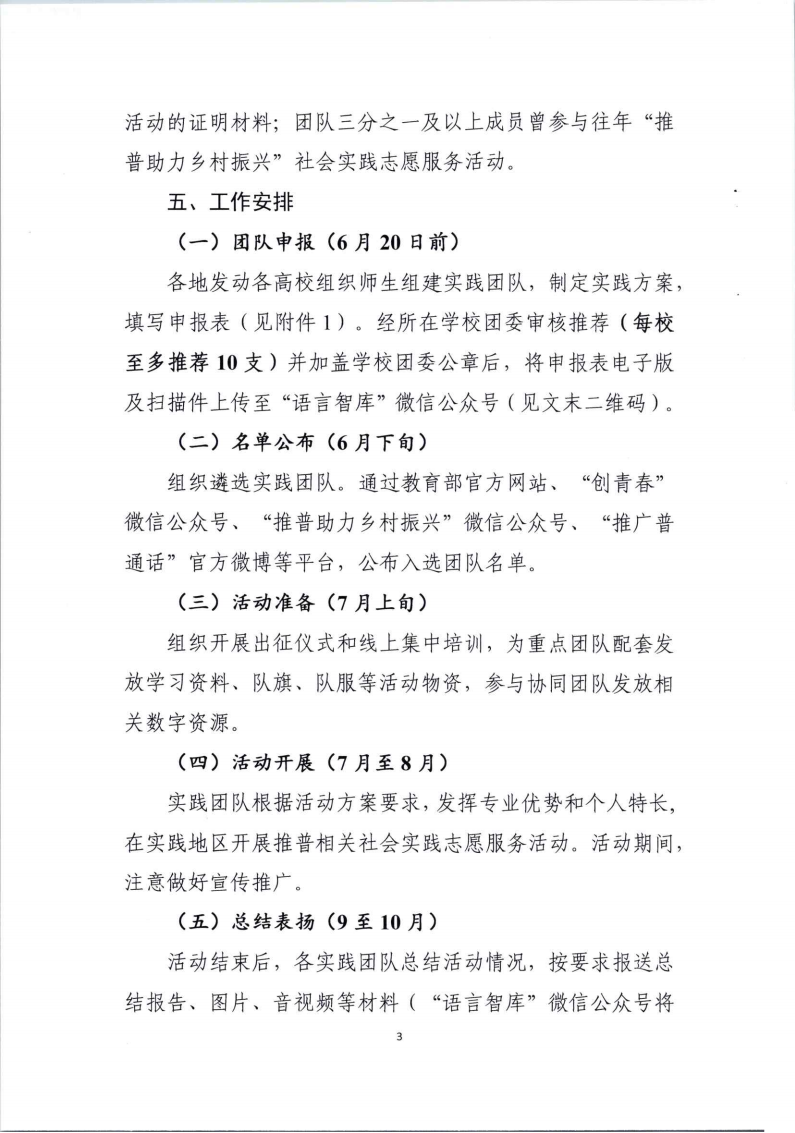 活动的证明材料；团队三分之一及以上成员曾参与往年“推普助力乡村振兴”社会实践志愿服务活动。

五、工作安排

（一）团队申报（6月20日前）

各地发动各高校组织师生组建实践团队，制定实践方案，填写申报表（见附件1）。经所在学校团委审核推荐（每校至多推荐10支）并加盖学校团委公章后，将申报表电子版及扫描件上传至“语言智库”微信公众号（见文末二维码）。

（二）名单公布（6月下旬）

组织遴选实践团队。通过教育部官方网站、“创青春”微信公众号、“推普助力乡村振兴”微信公众号、“推广普通话”官方微博等平台，公布入选团队名单。

（三）活动准备（7月上旬）

组织开展出征仪式和线上集中培训，为重点团队配套发放学习资料、队旗、队服等活动物资，参与协同团队发放相关数字资源。

（四）活动开展（7月至8月）

实践团队根据活动方案要求，发挥专业优势和个人特长，在实践地区开展推普相关社会实践志愿服务活动。活动期间，注意做好宣传推广。

（五）总结表扬（9至10月）

活动结束后，各实践团队总结活动情况，按要求报送总结报告、图片、音视频等材料（“语言智库”微信公众号将

3